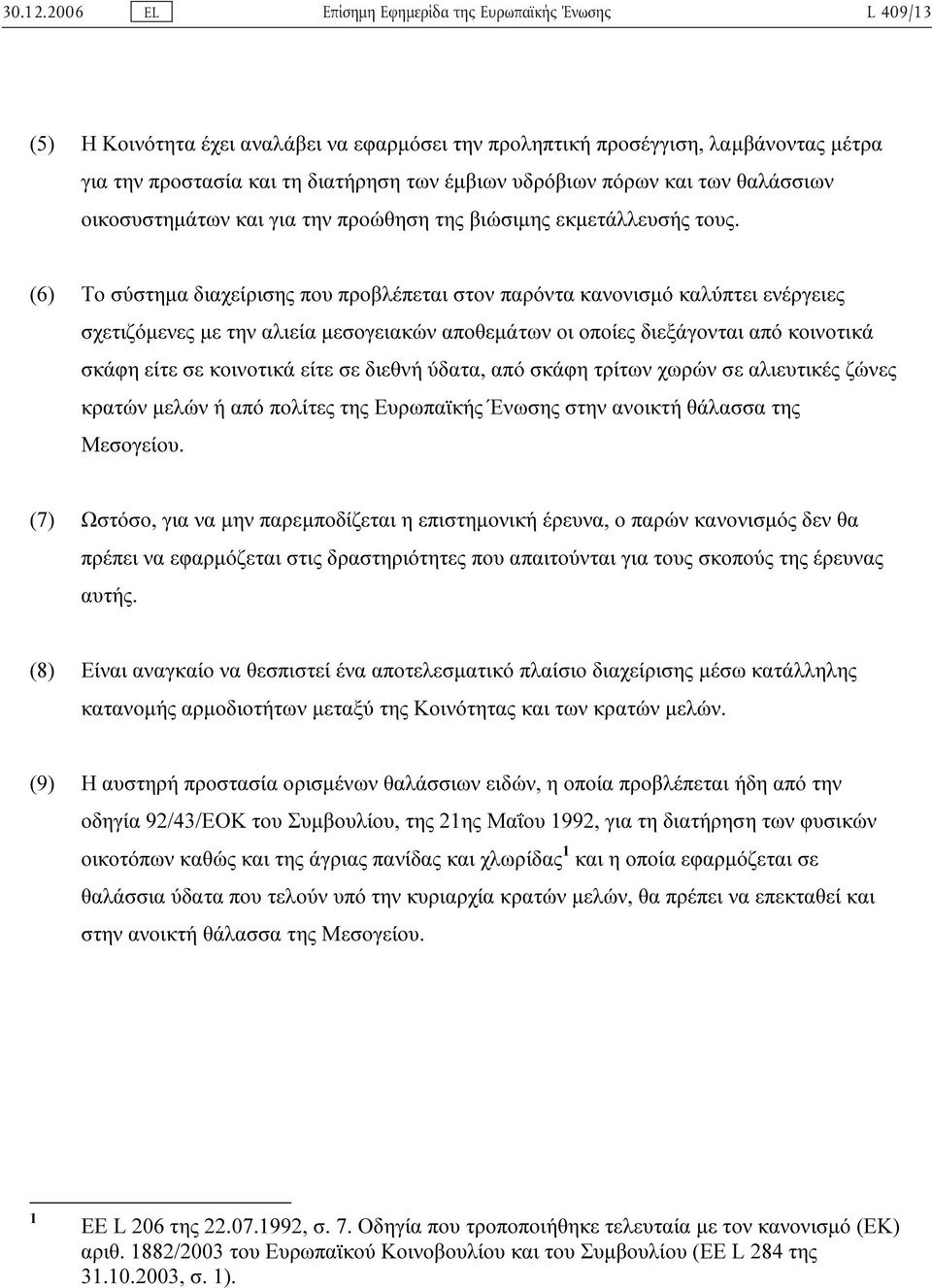 30.12.2006 EL Επίσημη Εφημερίδα της Ευρωπαϊκής Ένωσης L 409/13

(5) Η Κοινότητα έχει αναλάβει να εφαρμόσει την προληπτική προσέγγιση, λαμβάνοντας μέτρα για την προστασία και τη διατήρηση των έμβιων υδρόβιων πόρων και των θαλάσσιων οικοσυστημάτων και για την προώθηση της βιώσιμης εκμετάλλευσής τους.

(6) Το σύστημα διαχείρισης που προβλέπεται στον παρόντα κανονισμό καλύπτει ενέργειες σχετιζόμενες με την αλιεία μεσογειακών αποθεμάτων οι οποίες διεξάγονται από κοινοτικά σκάφη είτε σε κοινοτικά είτε σε διεθνή ύδατα, από σκάφη τρίτων χωρών σε αλιευτικές ζώνες κρατών μελών ή από πολίτες της Ευρωπαϊκής Ένωσης στην ανοικτή θάλασσα της Μεσογείου.

(7) Ωστόσο, για να μην παρεμποδίζεται η επιστημονική έρευνα, ο παρών κανονισμός δεν θα πρέπει να εφαρμόζεται στις δραστηριότητες που απαιτούνται για τους σκοπούς της έρευνας αυτής.

(8) Είναι αναγκαίο να θεσπιστεί ένα αποτελεσματικό πλαίσιο διαχείρισης μέσω κατάλληλης κατανομής αρμοδιοτήτων μεταξύ της Κοινότητας και των κρατών μελών.

(9) Η αυστηρή προστασία ορισμένων θαλάσσιων ειδών, η οποία προβλέπεται ήδη από την οδηγία 92/43/ΕΟΚ του Συμβουλίου, της 21ης Μαΐου 1992, για τη διατήρηση των φυσικών οικοτόπων καθώς και της άγριας πανίδας και χλωρίδας $^1$ και η οποία εφαρμόζεται σε θαλάσσια ύδατα που τελούν υπό την κυριαρχία κρατών μελών, θα πρέπει να επεκταθεί και στην ανοικτή θάλασσα της Μεσογείου.

$^1$ ΕΕ L 206 της 22.07.1992, σ. 7. Οδηγία που τροποποιήθηκε τελευταία με τον κανονισμό (ΕΚ) αριθ. 1882/2003 του Ευρωπαϊκού Κοινοβουλίου και του Συμβουλίου (ΕΕ L 284 της 31.10.2003, σ. 1).